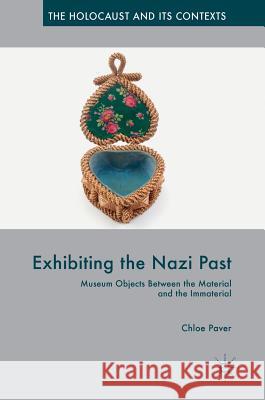 THE HOLOCAUST AND ITS CONTEXTS

Exhibiting the Nazi Past

Museum Objects Between the Material and the Immaterial

Chloe Paver

Kraina Książek